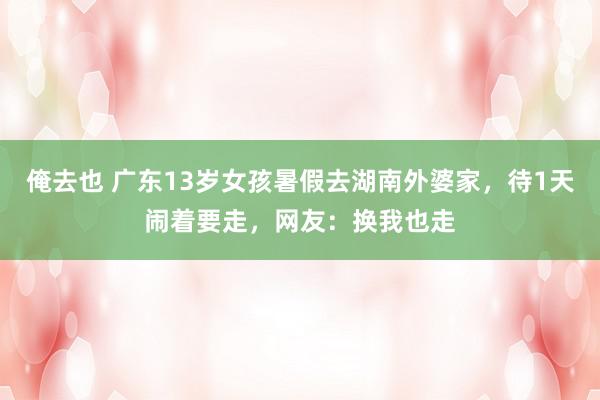 俺去也 广东13岁女孩暑假去湖南外婆家，待1天闹着要走，网友：换我也走